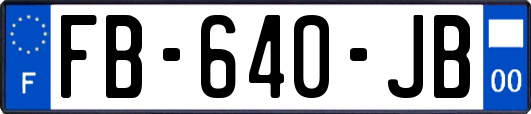 F

FB-640-JB

00